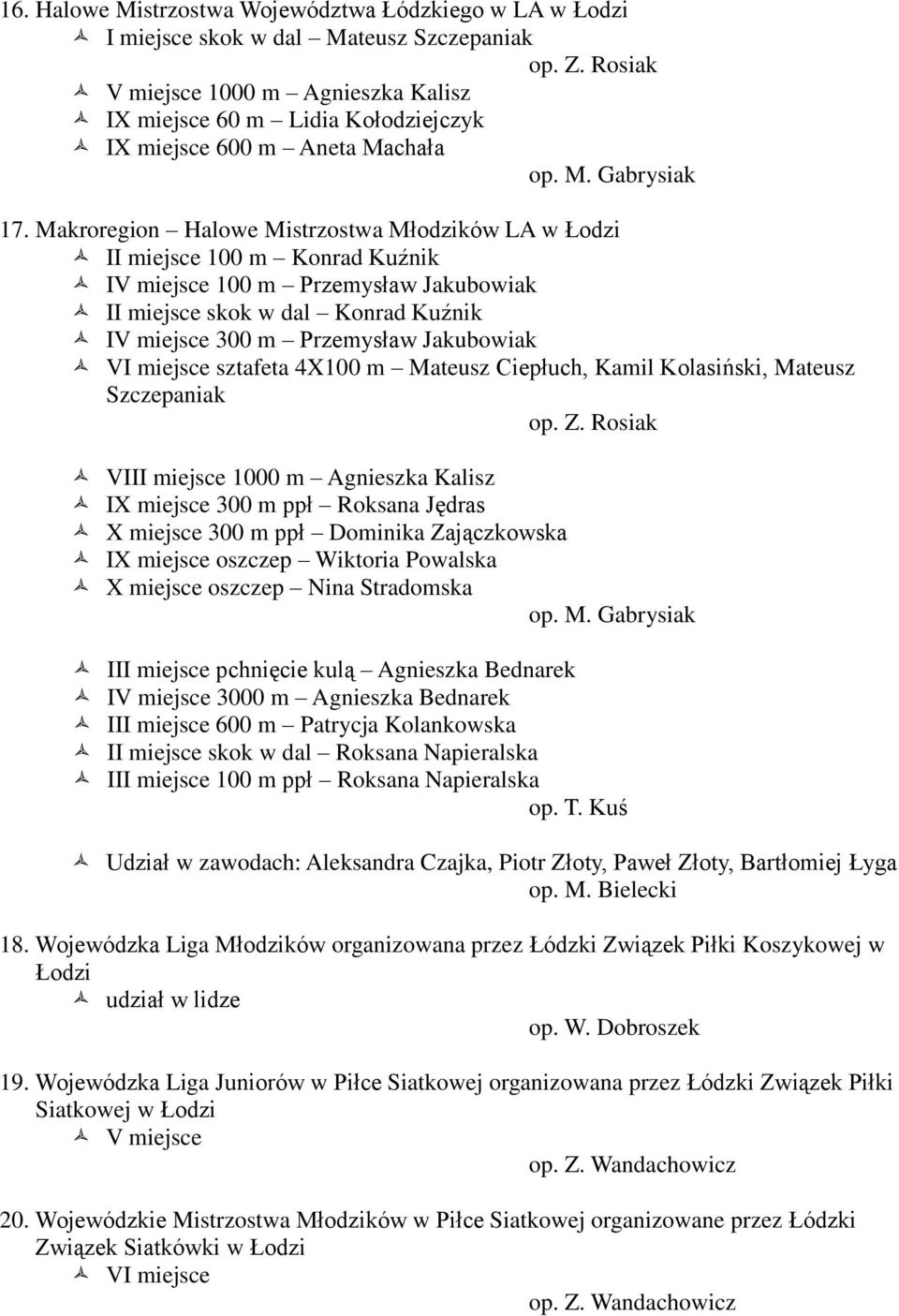 16. Halowe Mistrzostwa Województwa Łódzkiego w LA w Łodzi
I miejsce skok w dal – Mateusz Szczepaniak
op. Z. Rosiak
V miejsce 1000 m – Agnieszka Kalisz
IX miejsce 60 m – Lidia Kołodziejczyk
IX miejsce 600 m – Aneta Machała
op. M. Gabrysiak

17. Makroregion – Halowe Mistrzostwa Młodzików LA w Łodzi
II miejsce 100 m – Konrad Kuźnik
IV miejsce 100 m – Przemysław Jakubowiak
II miejsce skok w dal – Konrad Kuźnik
IV miejsce 300 m – Przemysław Jakubowiak
VI miejsce sztafeta 4X100 m – Mateusz Ciepłuch, Kamil Kolasiński, Mateusz Szczepaniak
op. Z. Rosiak

VIII miejsce 1000 m – Agnieszka Kalisz
IX miejsce 300 m ppł – Roksana Jędras
X miejsce 300 m ppł – Dominika Zajączkowska
IX miejsce oszczep – Wiktoria Powalska
X miejsce oszczep – Nina Stradomska
op. M. Gabrysiak

III miejsce pchnięcie kulą – Agnieszka Bednarek
IV miejsce 3000 m – Agnieszka Bednarek
III miejsce 600 m – Patrycja Kolankowska
II miejsce skok w dal – Roksana Napieralska
III miejsce 100 m ppł – Roksana Napieralska
op. T. Kuś

Udział w zawodach: Aleksandra Czajka, Piotr Złoty, Paweł Złoty, Bartłomiej Łyga
op. M. Bielecki

18. Wojewódzka Liga Młodzików organizowana przez Łódzki Związek Piłki Koszykowej w Łodzi
udział w lidze
op. W. Dobroszek

19. Wojewódzka Liga Juniorów w Piłce Siatkowej organizowana przez Łódzki Związek Piłki Siatkowej w Łodzi
V miejsce
op. Z. Wandachowicz

20. Wojewódzkie Mistrzostwa Młodzików w Piłce Siatkowej organizowane przez Łódzki Związek Siatkówki w Łodzi
VI miejsce
op. Z. Wandachowicz